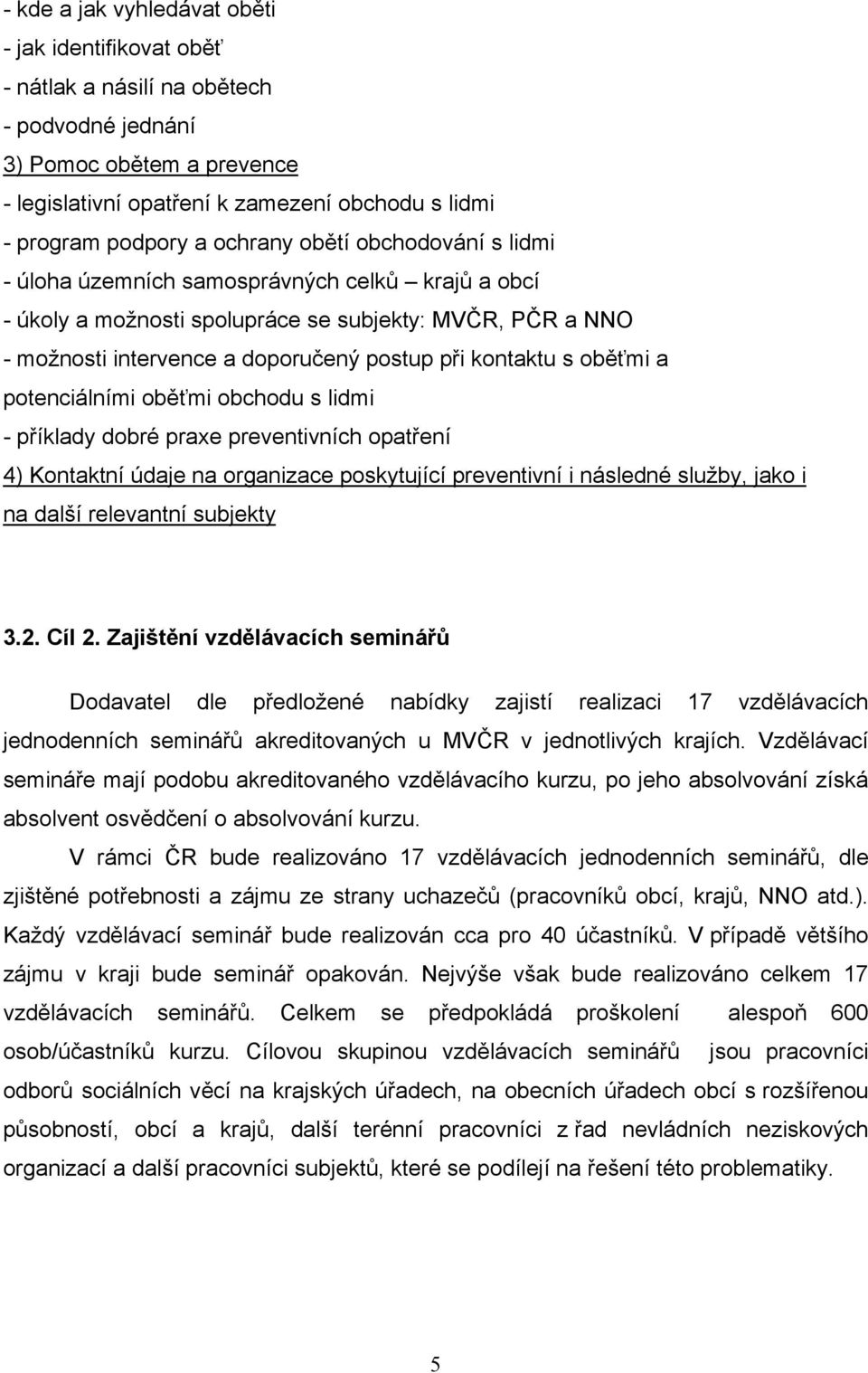 - kde a jak vyhledávat oběti
- jak identifikovat oběť
- nátlak a násilí na obětech
- podvodné jednání
3) Pomoc obětem a prevence
- legislativní opatření k zamezení obchodu s lidmi
- program podpory a ochrany obětí obchodování s lidmi
- úloha územních samosprávných celků – krajů a obcí
- úkoly a možnosti spolupráce se subjekty: MVČR, PČR a NNO
- možnosti intervence a doporučený postup při kontaktu s oběťmi a potenciálními oběťmi obchodu s lidmi
- příklady dobré praxe preventivních opatření
4) Kontaktní údaje na organizace poskytující preventivní i následné služby, jako i na další relevantní subjekty

3.2. Cíl 2. Zajištění vzdělávacích seminářů

Dodavatel dle předložené nabídky zajistí realizaci 17 vzdělávacích jednodenních seminářů akreditovaných u MVČR v jednotlivých krajích. Vzdělávací semináře mají podobu akreditovaného vzdělávacího kurzu, po jeho absolvování získá absolvent osvědčení o absolvování kurzu.

V rámci ČR bude realizováno 17 vzdělávacích jednodenních seminářů, dle zjištěné potřebnosti a zájmu ze strany uchazečů (pracovníků obcí, krajů, NNO atd.). Každý vzdělávací seminář bude realizován cca pro 40 účastníků. V případě většího zájmu v kraji bude seminář opakován. Nejvýše však bude realizováno celkem 17 vzdělávacích seminářů. Celkem se předpokládá proškolení alespoň 600 osob/účastníků kurzu. Cílovou skupinou vzdělávacích seminářů jsou pracovníci odborů sociálních věcí na krajských úřadech, na obecních úřadech obcí s rozšířenou působností, obcí a krajů, další terénní pracovníci z řad nevládních neziskových organizací a další pracovníci subjektů, které se podílejí na řešení této problematiky.

5